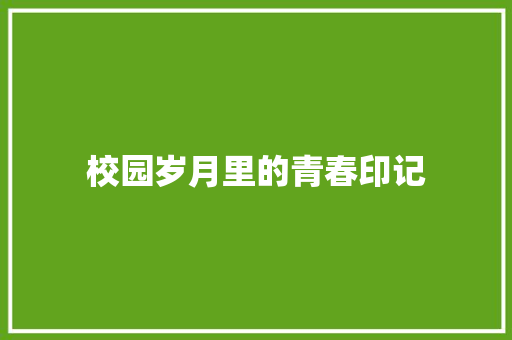 校园岁月里的青春印记